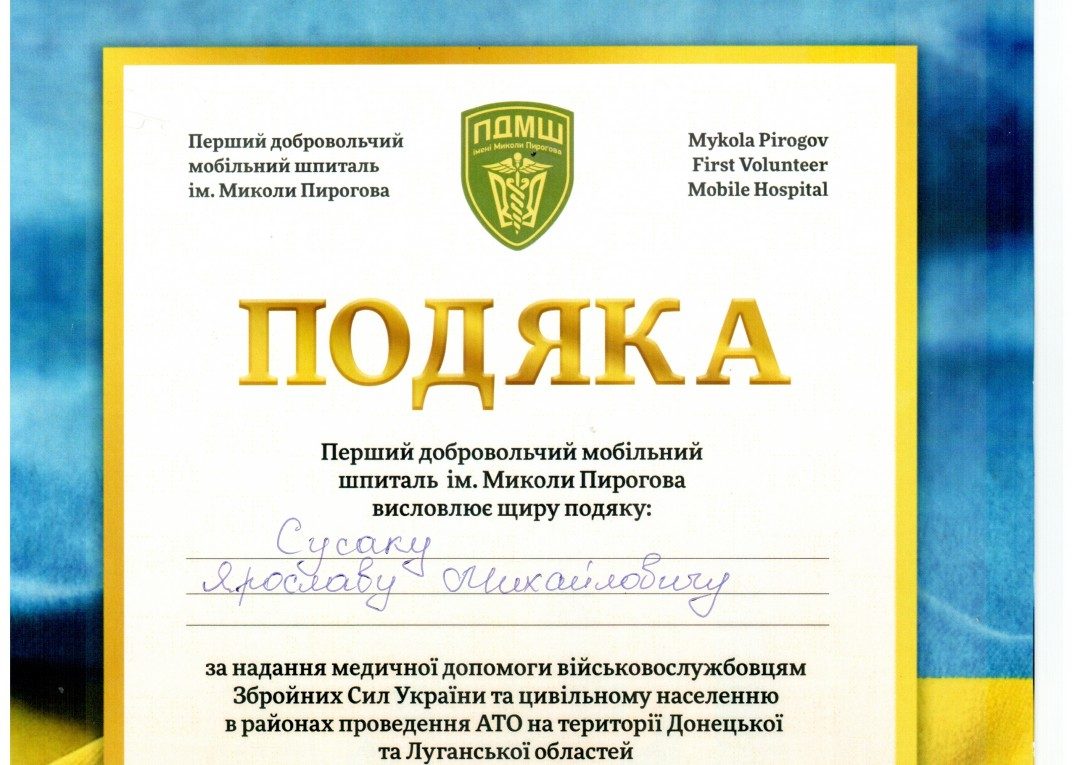 Перший добровольчий мобільний шпиталь ім. Миколи Пирогова

ПДМШ
імені Миколи Пирогова

Mykola Pirogov First Volunteer Mobile Hospital

ПОДЯКА

Перший добровольчий мобільний шпиталь ім. Миколи Пирогова висловлює щиру подяку:

Сусаку
Ярославу Михайловичу

за надання медичної допомоги військовослужбовцям Збройних Сил України та цивільному населенню в районах проведення АТО на території Донецької та Луганської областей